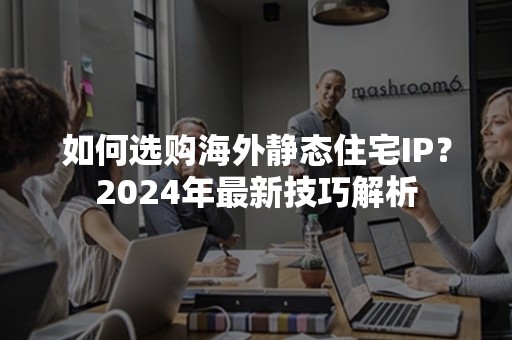 mashroom6

如何选购海外静态住宅IP？
2024年最新技巧解析